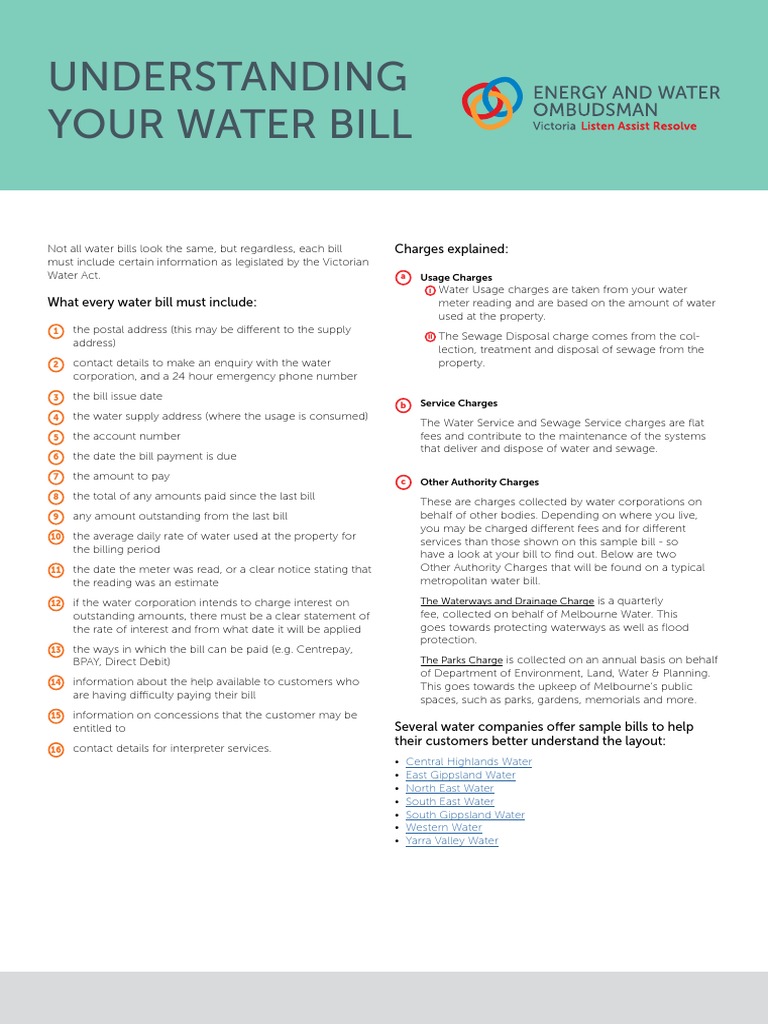 UNDERSTANDING YOUR WATER BILL

ENERGY AND WATER OMBUDSMAN
Victoria Listen Assist Resolve

Not all water bills look the same, but regardless, each bill must include certain information as legislated by the Victorian Water Act.

What every water bill must include:

1 the postal address (this may be different to the supply address)
2 contact details to make an enquiry with the water corporation, and a 24 hour emergency phone number
3 the bill issue date
4 the water supply address (where the usage is consumed)
5 the account number
6 the date the bill payment is due
7 the amount to pay
8 the total of any amounts paid since the last bill
9 any amount outstanding from the last bill
10 the average daily rate of water used at the property for the billing period
11 the date the meter was read, or a clear notice stating that the reading was an estimate
12 if the water corporation intends to charge interest on outstanding amounts, there must be a clear statement of the rate of interest and from what date it will be applied
13 the ways in which the bill can be paid (e.g. Centrepay, BPAY, Direct Debit)
14 information about the help available to customers who are having difficulty paying their bill
15 information on concessions that the customer may be entitled to
16 contact details for interpreter services.

Charges explained:

a Usage Charges
i Water Usage charges are taken from your water meter reading and are based on the amount of water used at the property.
ii The Sewage Disposal charge comes from the collection, treatment and disposal of sewage from the property.

b Service Charges
The Water Service and Sewage Service charges are flat fees and contribute to the maintenance of the systems that deliver and dispose of water and sewage.

c Other Authority Charges
These are charges collected by water corporations on behalf of other bodies. Depending on where you live, you may be charged different fees and for different services than those shown on this sample bill - so have a look at your bill to find out. Below are two Other Authority Charges that will be found on a typical metropolitan water bill.

The Waterways and Drainage Charge is a quarterly fee, collected on behalf of Melbourne Water. This goes towards protecting waterways as well as flood protection.

The Parks Charge is collected on an annual basis on behalf of Department of Environment, Land, Water & Planning. This goes towards the upkeep of Melbourne's public spaces, such as parks, gardens, memorials and more.

Several water companies offer sample bills to help their customers better understand the layout:

• Central Highlands Water
• East Gippsland Water
• North East Water
• South East Water
• South Gippsland Water
• Western Water
• Yarra Valley Water